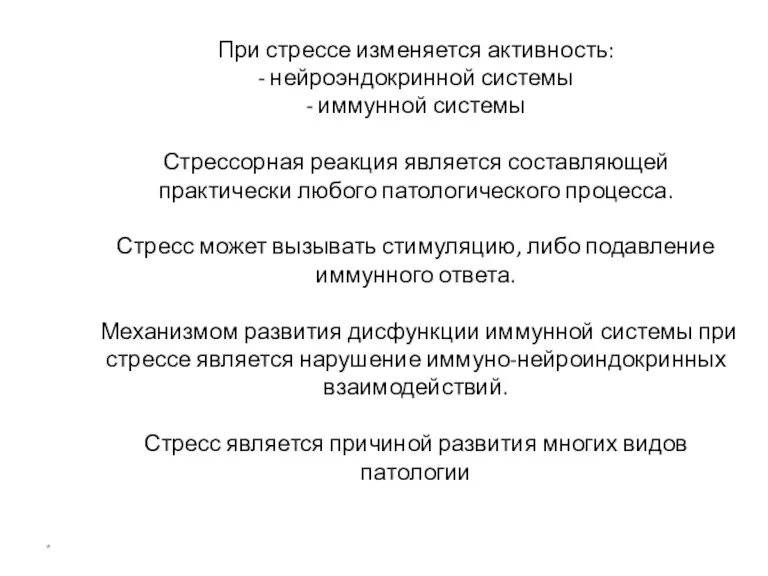 При стрессе изменяется активность:
- нейроэндокринной системы
- иммунной системы

Стрессорная реакция является составляющей практически любого патологического процесса.

Стресс может вызывать стимуляцию, либо подавление иммунного ответа.

Механизмом развития дисфункции иммунной системы при стрессе является нарушение иммуно-нейроиндокринных взаимодействий.

Стресс является причиной развития многих видов патологии

*